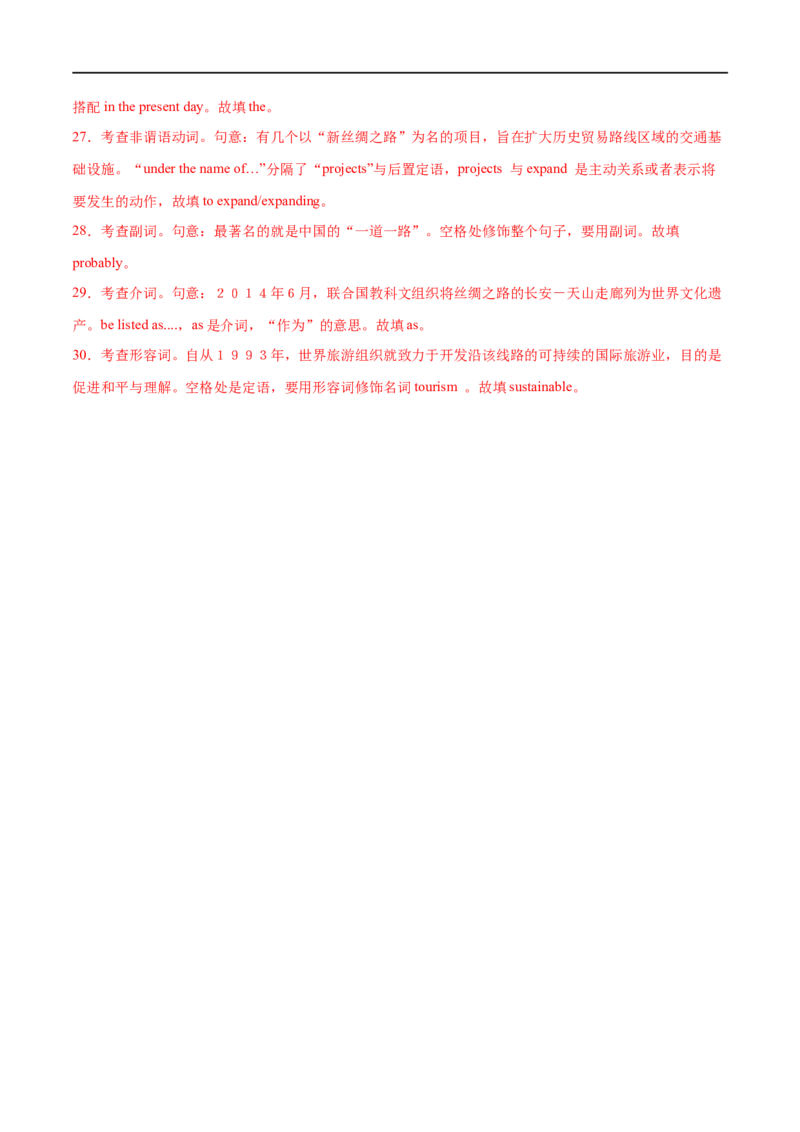 搭配in the present day。故填the。

27．考查非谓语动词。句意：有几个以“新丝绸之路”为名的项目，旨在扩大历史贸易路线区域的交通基础设施。“under the name of…”分隔了“projects”与后置定语，projects与expand是主动关系或者表示将要发生的动作，故填to expand/expanding。

28．考查副词。句意：最著名的就是中国的“一道一路”。空格处修饰整个句子，要用副词。故填probably。

29．考查介词。句意：２０１４年6月，联合国教科文组织将丝绸之路的长安－天山走廊列为世界文化遗产。be listed as....，as是介词，“作为”的意思。故填as。

30．考查形容词。自从１９９３年，世界旅游组织就致力于开发沿该线路的可持续的国际旅游业，目的是促进和平与理解。空格处是定语，要用形容词修饰名词tourism。故填sustainable。